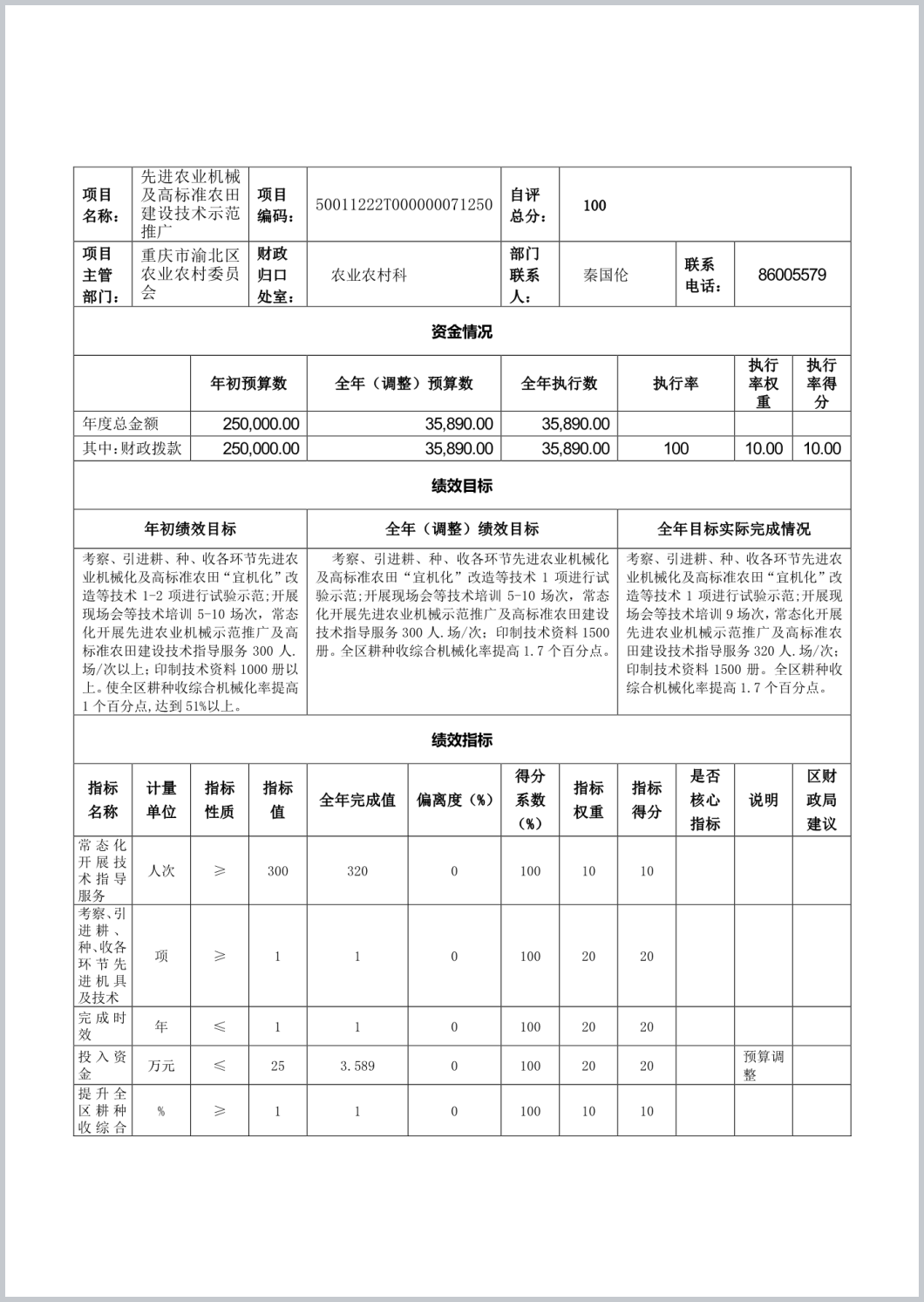 | 项目名称： | 先进农业机械及高标准农田建设技术示范推广 | 项目编码： | 50011222T000000071250 | 自评总分： | 100 | | |
|---|---|---|---|---|---|---|---|
| 项目主管部门： | 重庆市渝北区农业农村委员会 | 财政归口处室： | 农业农村科 | 部门联系人： | 秦国伦 | 联系电话： | 86005579 |

资金情况

| | 年初预算数 | 全年（调整）预算数 | 全年执行数 | 执行率 | 执行率权重 | 执行率得分 |
|---|---|---|---|---|---|---|
| 年度总金额 | 250,000.00 | 35,890.00 | 35,890.00 | | | |
| 其中：财政拨款 | 250,000.00 | 35,890.00 | 35,890.00 | 100 | 10.00 | 10.00 |

绩效目标

| 年初绩效目标 | 全年（调整）绩效目标 | 全年目标实际完成情况 |
|---|---|---|
| 考察、引进耕、种、收各环节先进农业机械化及高标准农田“宜机化”改造等技术 1-2 项进行试验示范；开展现场会等技术培训 5-10 场次，常态化开展先进农业机械示范推广及高标准农田建设技术指导服务 300 人.场/次以上；印制技术资料 1000 册以上。使全区耕种收综合机械化率提高 1 个百分点，达到 51%以上。 | 考察、引进耕、种、收各环节先进农业机械化及高标准农田“宜机化”改造等技术 1 项进行试验示范；开展现场会等技术培训 5-10 场次，常态化开展先进农业机械示范推广及高标准农田建设技术指导服务 300 人.场/次；印制技术资料 1500 册。全区耕种收综合机械化率提高 1.7 个百分点。 | 考察、引进耕、种、收各环节先进农业机械化及高标准农田“宜机化”改造等技术 1 项进行试验示范；开展现场会等技术培训 9 场次，常态化开展先进农业机械示范推广及高标准农田建设技术指导服务 320 人.场/次；印制技术资料 1500 册。全区耕种收综合机械化率提高 1.7 个百分点。 |

绩效指标

| 指标名称 | 计量单位 | 指标性质 | 指标值 | 全年完成值 | 偏离度（%） | 得分系数（%） | 指标权重 | 指标得分 | 是否核心指标 | 说明 | 区财政局建议 |
|---|---|---|---|---|---|---|---|---|---|---|---|
| 常态化开展技术指导服务 | 人次 | ≥ | 300 | 320 | 0 | 100 | 10 | 10 | | | |
| 考察、引进耕、种、收各环节先进机具及技术 | 项 | ≥ | 1 | 1 | 0 | 100 | 20 | 20 | | | |
| 完成时效 | 年 | ≤ | 1 | 1 | 0 | 100 | 20 | 20 | | | |
| 投入资金 | 万元 | ≤ | 25 | 3.589 | 0 | 100 | 20 | 20 | | 预算调整 | |
| 提升全区耕种收综合 | % | ≥ | 1 | 1 | 0 | 100 | 10 | 10 | | | |